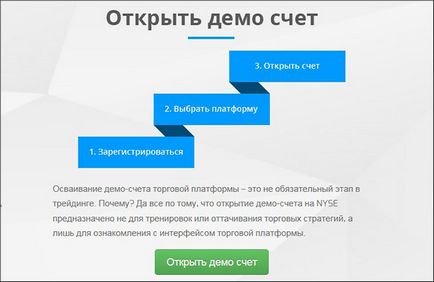 Открыть демо счет

3. Открыть счет

2. Выбрать платформу

1. Зарегистрироваться

Осваивание демо-счета торговой платформы – это не обязательный этап в трейдинге. Почему? Да все по тому, что открытие демо-счета на NYSE предназначено не для тренировок или оттачивания торговых стратегий, а лишь для ознакомления с интерфейсом торговой платформы.

Открыть демо счет